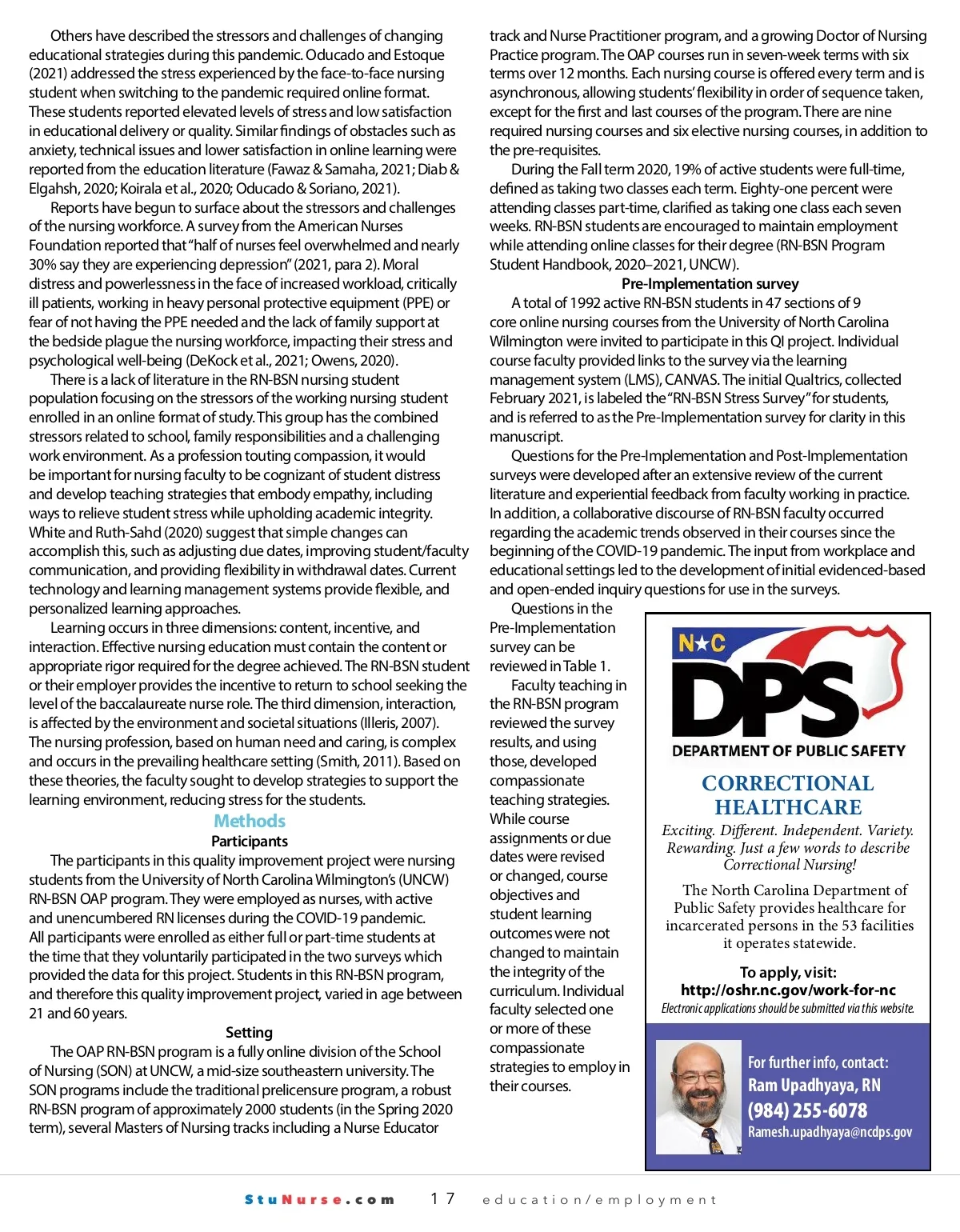 Others have described the stressors and challenges of changing educational strategies during this pandemic. Oducado and Estoque (2021) addressed the stress experienced by the face-to-face nursing student when switching to the pandemic required online format. These students reported elevated levels of stress and low satisfaction in educational delivery or quality. Similar findings of obstacles such as anxiety, technical issues and lower satisfaction in online learning were reported from the education literature (Fawaz & Samaha, 2021; Diab & Elgahsh, 2020; Koirala et al., 2020; Oducado & Soriano, 2021).

Reports have begun to surface about the stressors and challenges of the nursing workforce. A survey from the American Nurses Foundation reported that "half of nurses feel overwhelmed and nearly 30% say they are experiencing depression" (2021, para 2). Moral distress and powerlessness in the face of increased workload, critically ill patients, working in heavy personal protective equipment (PPE) or fear of not having the PPE needed and the lack of family support at the bedside plague the nursing workforce, impacting their stress and psychological well-being (DeKock et al., 2021; Owens, 2020).

There is a lack of literature in the RN-BSN nursing student population focusing on the stressors of the working nursing student enrolled in an online format of study. This group has the combined stressors related to school, family responsibilities and a challenging work environment. As a profession touting compassion, it would be important for nursing faculty to be cognizant of student distress and develop teaching strategies that embody empathy, including ways to relieve student stress while upholding academic integrity. White and Ruth-Sahd (2020) suggest that simple changes can accomplish this, such as adjusting due dates, improving student/faculty communication, and providing flexibility in withdrawal dates. Current technology and learning management systems provide flexible, and personalized learning approaches.

Learning occurs in three dimensions: content, incentive, and interaction. Effective nursing education must contain the content or appropriate rigor required for the degree achieved. The RN-BSN student or their employer provides the incentive to return to school seeking the level of the baccalaureate nurse role. The third dimension, interaction, is affected by the environment and societal situations (Illeris, 2007). The nursing profession, based on human need and caring, is complex and occurs in the prevailing healthcare setting (Smith, 2011). Based on these theories, the faculty sought to develop strategies to support the learning environment, reducing stress for the students.

Methods

Participants

The participants in this quality improvement project were nursing students from the University of North Carolina Wilmington's (UNCW) RN-BSN OAP program. They were employed as nurses, with active and unencumbered RN licenses during the COVID-19 pandemic. All participants were enrolled as either full or part-time students at the time that they voluntarily participated in the two surveys which provided the data for this project. Students in this RN-BSN program, and therefore this quality improvement project, varied in age between 21 and 60 years.

Setting

The OAP RN-BSN program is a fully online division of the School of Nursing (SON) at UNCW, a mid-size southeastern university. The SON programs include the traditional prelicensure program, a robust RN-BSN program of approximately 2000 students (in the Spring 2020 term), several Masters of Nursing tracks including a Nurse Educator track and Nurse Practitioner program, and a growing Doctor of Nursing Practice program. The OAP courses run in seven-week terms with six terms over 12 months. Each nursing course is offered every term and is asynchronous, allowing students' flexibility in order of sequence taken, except for the first and last courses of the program. There are nine required nursing courses and six elective nursing courses, in addition to the pre-requisites.

During the Fall term 2020, 19% of active students were full-time, defined as taking two classes each term. Eighty-one percent were attending classes part-time, clarified as taking one class each seven weeks. RN-BSN students are encouraged to maintain employment while attending online classes for their degree (RN-BSN Program Student Handbook, 2020–2021, UNCW).

Pre-Implementation survey

A total of 1992 active RN-BSN students in 47 sections of 9 core online nursing courses from the University of North Carolina Wilmington were invited to participate in this QI project. Individual course faculty provided links to the survey via the learning management system (LMS), CANVAS. The initial Qualtrics, collected February 2021, is labeled the "RN-BSN Stress Survey" for students, and is referred to as the Pre-Implementation survey for clarity in this manuscript.

Questions for the Pre-Implementation and Post-Implementation surveys were developed after an extensive review of the current literature and experiential feedback from faculty working in practice. In addition, a collaborative discourse of RN-BSN faculty occurred regarding the academic trends observed in their courses since the beginning of the COVID-19 pandemic. The input from workplace and educational settings led to the development of initial evidenced-based and open-ended inquiry questions for use in the surveys.

Questions in the Pre-Implementation survey can be reviewed in Table 1.

Faculty teaching in the RN-BSN program reviewed the survey results, and using those, developed compassionate teaching strategies. While course assignments or due dates were revised or changed, course objectives and student learning outcomes were not changed to maintain the integrity of the curriculum. Individual faculty selected one or more of these compassionate strategies to employ in their courses.

N★C
DPS
DEPARTMENT OF PUBLIC SAFETY
CORRECTIONAL HEALTHCARE
Exciting. Different. Independent. Variety. Rewarding. Just a few words to describe Correctional Nursing!
The North Carolina Department of Public Safety provides healthcare for incarcerated persons in the 53 facilities it operates statewide.
To apply, visit:
http://oshr.nc.gov/work-for-nc
Electronic applications should be submitted via this website.
For further info, contact:
Ram Upadhyaya, RN
(984) 255-6078
Ramesh.upadhyaya@ncdps.gov

StuNurse.com 17 education/employment